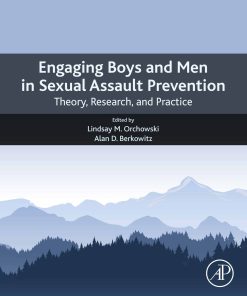 Engaging Boys and Men in Sexual Assault Prevention

Theory, Research, and Practice

Edited by
Lindsay M. Orchowski
Alan D. Berkowitz

AP